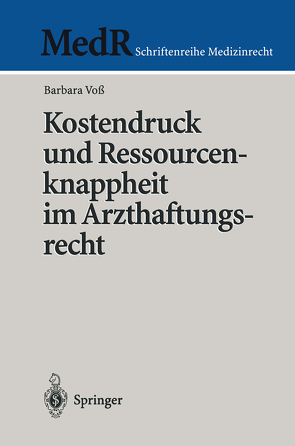 MedR Schriftenreihe Medizinrecht

Barbara Voß

Kostendruck und Ressourcenknappheit im Arzthaftungsrecht

Springer